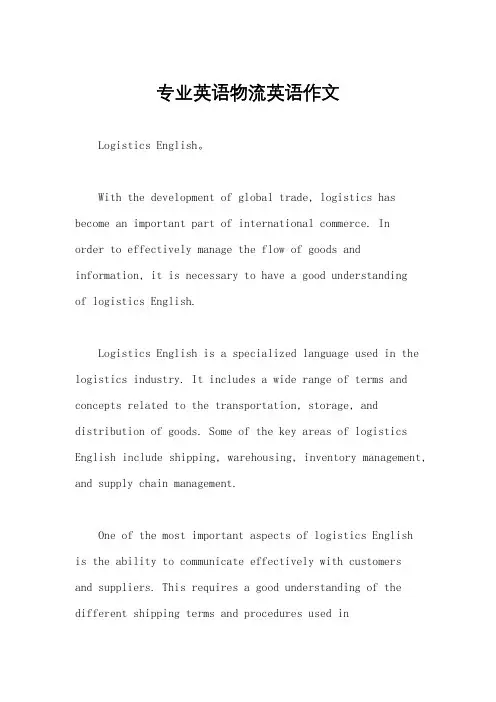 专业英语物流英语作文

Logistics English。

With the development of global trade, logistics has become an important part of international commerce. In order to effectively manage the flow of goods and information, it is necessary to have a good understanding of logistics English.

Logistics English is a specialized language used in the logistics industry. It includes a wide range of terms and concepts related to the transportation, storage, and distribution of goods. Some of the key areas of logistics English include shipping, warehousing, inventory management, and supply chain management.

One of the most important aspects of logistics English is the ability to communicate effectively with customers and suppliers. This requires a good understanding of the different shipping terms and procedures used in